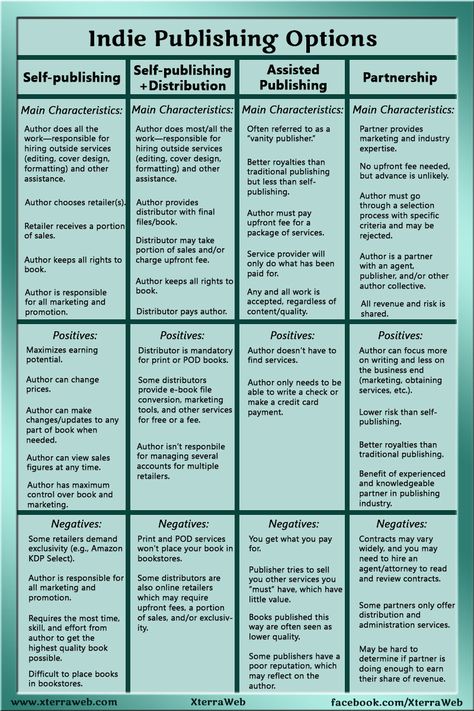 Indie Publishing Options

| Self-publishing | Self-publishing +Distribution | Assisted Publishing | Partnership |
|---|---|---|---|
| Main Characteristics: Author does all the work—responsible for hiring outside services (editing, cover design, formatting) and other assistance. Author chooses retailer(s). Retailer receives a portion of sales. Author keeps all rights to book. Author is responsible for all marketing and promotion. | Main Characteristics: Author does most/all the work—responsible for hiring outside services (editing, cover design, formatting) and other assistance. Author provides distributor with final files/book. Distributor may take portion of sales and/or charge upfront fee. Author keeps all rights to book. Distributor pays author. | Main Characteristics: Often referred to as a "vanity publisher." Better royalties than traditional publishing but less than self-publishing. Author must pay upfront fee for a package of services. Service provider will only do what has been paid for. Any and all work is accepted, regardless of content/quality. | Main Characteristics: Partner provides marketing and industry expertise. No upfront fee needed, but advance is unlikely. Author must go through a selection process with specific criteria and may be rejected. Author is a partner with an agent, publisher, and/or other author collective. All revenue and risk is shared. |
| Positives: Maximizes earning potential. Author can change prices. Author can make changes/updates to any part of book when needed. Author can view sales figures at any time. Author has maximum control over book and marketing. | Positives: Distributor is mandatory for print or POD books. Some distributors provide e-book file conversion, marketing tools, and other services for free or a fee. Author isn't responbile for managing several accounts for multiple retailers. | Positives: Author doesn't have to find services. Author only needs to be able to write a check or make a credit card payment. | Positives: Author can focus more on writing and less on the business end (marketing, obtaining services, etc.). Lower risk than self-publishing. Better royalties than traditional publishing. Benefit of experienced and knowledgeable partner in publishing industry. |
| Negatives: Some retailers demand exclusivity (e.g., Amazon KDP Select). Author is responsible for all marketing and promotion. Requires the most time, skill, and effort from author to get the highest quality book possible. Difficult to place books in bookstores. | Negatives: Print and POD services won't place your book in bookstores. Some distributors are also online retailers which may require upfront fees, a portion of sales, and/or exclusivity. | Negatives: You get what you pay for. Publisher tries to sell you other services you "must" have, which have little value. Books published this way are often seen as lower quality. Some publishers have a poor reputation, which may reflect on the author. | Negatives: Contracts may vary widely, and you may need to hire an agent/attorney to read and review contracts. Some partners only offer distribution and administration services. May be hard to determine if partner is doing enough to earn their share of revenue. |

www.xterraweb.com XterraWeb facebook.com/XterraWeb